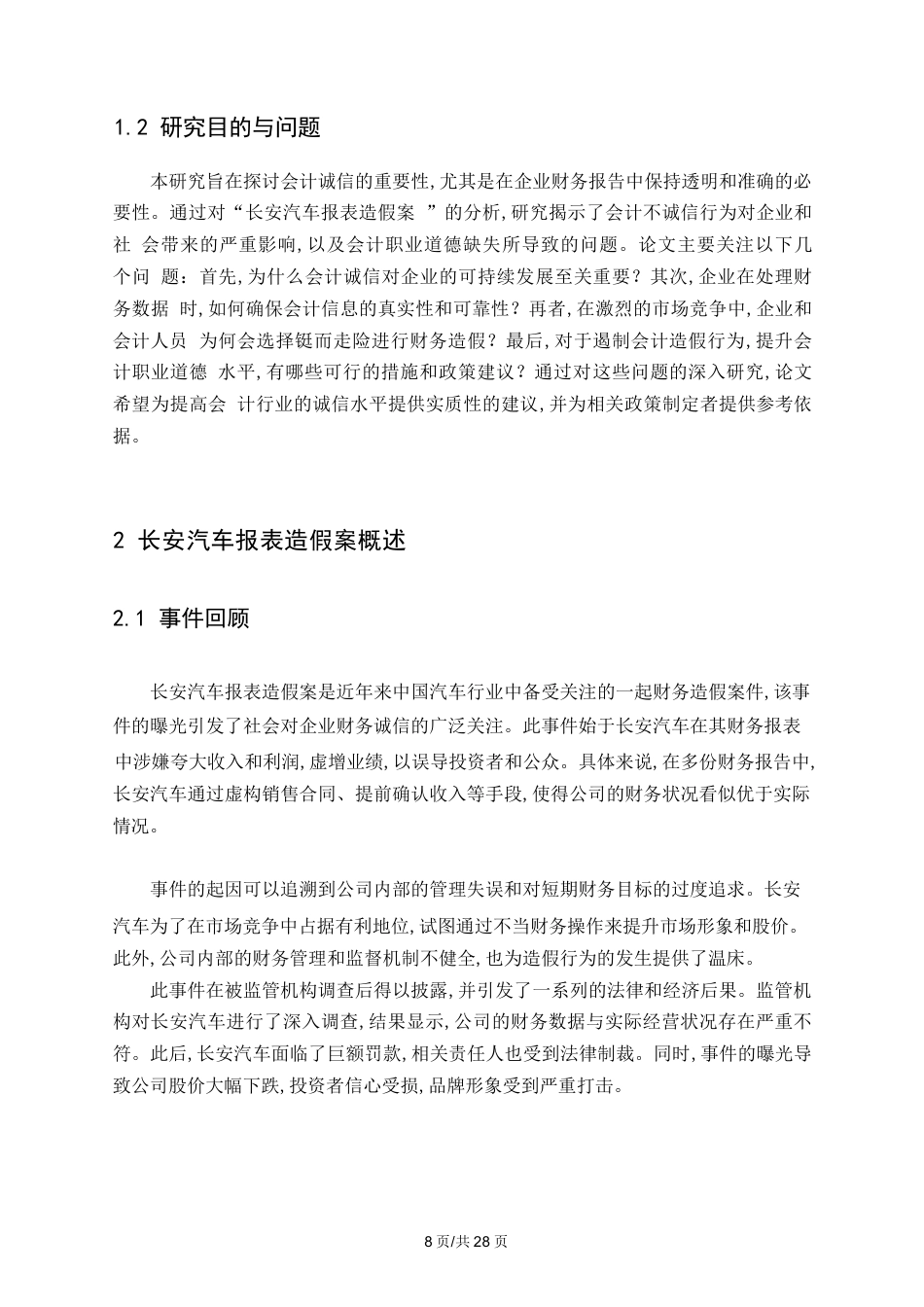 1.2 研究目的与问题

本研究旨在探讨会计诚信的重要性,尤其是在企业财务报告中保持透明和准确的必要性。通过对“长安汽车报表造假案 ”的分析,研究揭示了会计不诚信行为对企业和社 会带来的严重影响,以及会计职业道德缺失所导致的问题。论文主要关注以下几个问 题:首先,为什么会计诚信对企业的可持续发展至关重要?其次,企业在处理财务数据 时,如何确保会计信息的真实性和可靠性?再者,在激烈的市场竞争中,企业和会计人员 为何会选择铤而走险进行财务造假?最后,对于遏制会计造假行为,提升会计职业道德 水平,有哪些可行的措施和政策建议?通过对这些问题的深入研究,论文希望为提高会 计行业的诚信水平提供实质性的建议,并为相关政策制定者提供参考依据。

2 长安汽车报表造假案概述

2.1 事件回顾

长安汽车报表造假案是近年来中国汽车行业中备受关注的一起财务造假案件,该事件的曝光引发了社会对企业财务诚信的广泛关注。此事件始于长安汽车在其财务报表中涉嫌夸大收入和利润,虚增业绩,以误导投资者和公众。具体来说,在多份财务报告中,长安汽车通过虚构销售合同、提前确认收入等手段,使得公司的财务状况看似优于实际情况。

事件的起因可以追溯到公司内部的管理失误和对短期财务目标的过度追求。长安汽车为了在市场竞争中占据有利地位,试图通过不当财务操作来提升市场形象和股价。此外,公司内部的财务管理和监督机制不健全,也为造假行为的发生提供了温床。

此事件在被监管机构调查后得以披露,并引发了一系列的法律和经济后果。监管机构对长安汽车进行了深入调查,结果显示,公司的财务数据与实际经营状况存在严重不符。此后,长安汽车面临了巨额罚款,相关责任人也受到法律制裁。同时,事件的曝光导致公司股价大幅下跌,投资者信心受损,品牌形象受到严重打击。

8 页/共 28 页